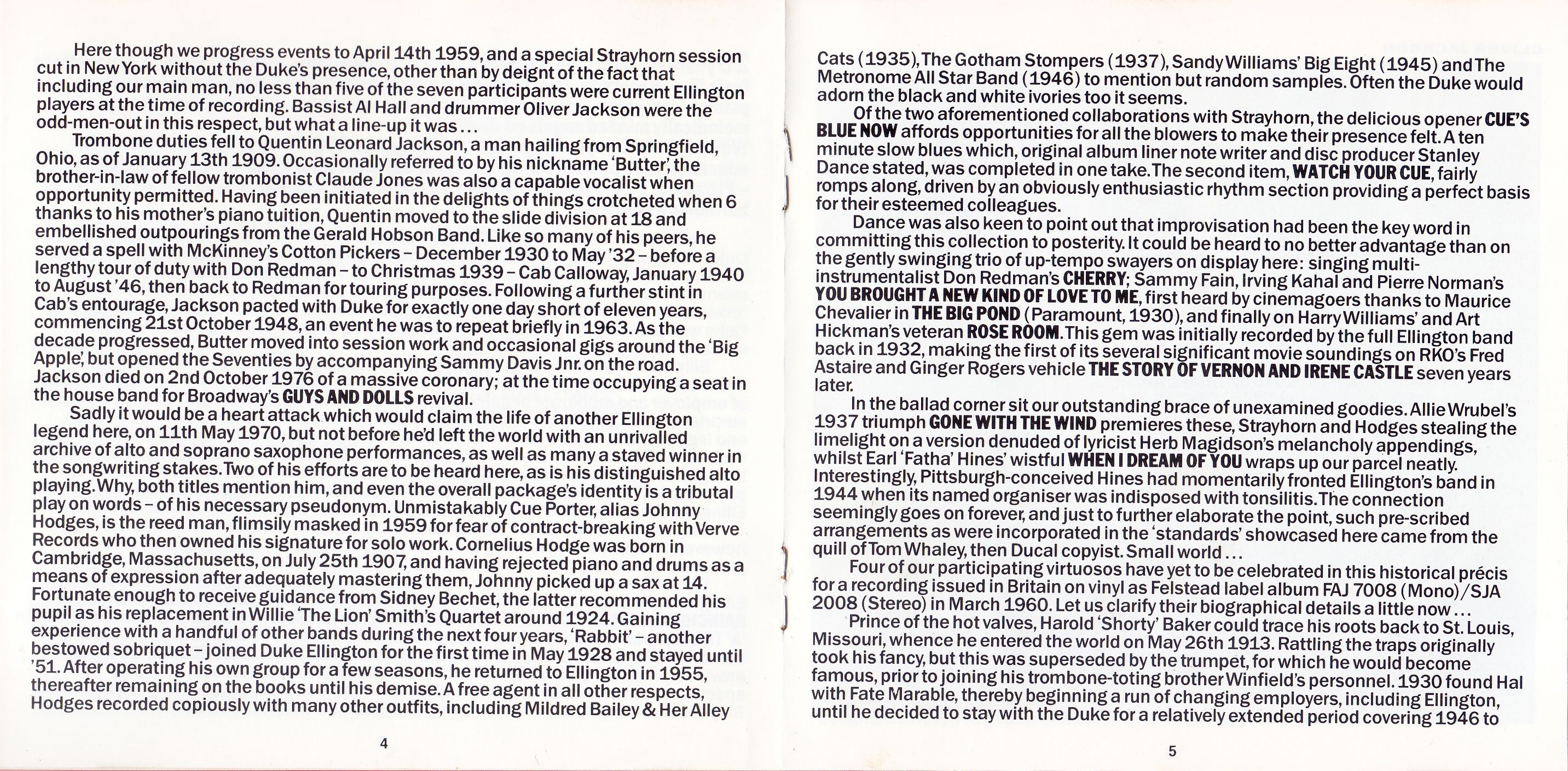 Here though we progress events to April 14th 1959, and a special Strayhorn session cut in New York without the Duke's presence, other than by deignt of the fact that including our main man, no less than five of the seven participants were current Ellington players at the time of recording. Bassist Al Hall and drummer Oliver Jackson were the odd-men-out in this respect, but what a line-up it was...

Trombone duties fell to Quentin Leonard Jackson, a man hailing from Springfield, Ohio, as of January 13th 1909. Occasionally referred to by his nickname 'Butter', the brother-in-law of fellow trombonist Claude Jones was also a capable vocalist when opportunity permitted. Having been initiated in the delights of things crotcheted when 6 thanks to his mother's piano tuition, Quentin moved to the slide division at 18 and embellished outpourings from the Gerald Hobson Band. Like so many of his peers, he served a spell with McKinney's Cotton Pickers – December 1930 to May '32 – before a lengthy tour of duty with Don Redman – to Christmas 1939 – Cab Calloway, January 1940 to August '46, then back to Redman for touring purposes. Following a further stint in Cab's entourage, Jackson pacted with Duke for exactly one day short of eleven years, commencing 21st October 1948, an event he was to repeat briefly in 1963. As the decade progressed, Butter moved into session work and occasional gigs around the 'Big Apple', but opened the Seventies by accompanying Sammy Davis Jnr. on the road. Jackson died on 2nd October 1976 of a massive coronary; at the time occupying a seat in the house band for Broadway's GUYS AND DOLLS revival.

Sadly it would be a heart attack which would claim the life of another Ellington legend here, on 11th May 1970, but not before he'd left the world with an unrivalled archive of alto and soprano saxophone performances, as well as many a staved winner in the songwriting stakes. Two of his efforts are to be heard here, as is his distinguished alto playing. Why, both titles mention him, and even the overall package's identity is a tributal play on words – of his necessary pseudonym. Unmistakably Cue Porter, alias Johnny Hodges, is the reed man, flimsily masked in 1959 for fear of contract-breaking with Verve Records who then owned his signature for solo work. Cornelius Hodge was born in Cambridge, Massachusetts, on July 25th 1907, and having rejected piano and drums as a means of expression after adequately mastering them, Johnny picked up a sax at 14. Fortunate enough to receive guidance from Sidney Bechet, the latter recommended his pupil as his replacement in Willie 'The Lion' Smith's Quartet around 1924. Gaining experience with a handful of other bands during the next four years, 'Rabbit' – another bestowed sobriquet – joined Duke Ellington for the first time in May 1928 and stayed until '51. After operating his own group for a few seasons, he returned to Ellington in 1955, thereafter remaining on the books until his demise. A free agent in all other respects, Hodges recorded copiously with many other outfits, including Mildred Bailey & Her Alley

4

Cats (1935), The Gotham Stompers (1937), Sandy Williams' Big Eight (1945) and The Metronome All Star Band (1946) to mention but random samples. Often the Duke would adorn the black and white ivories too it seems.

Of the two aforementioned collaborations with Strayhorn, the delicious opener CUE'S BLUE NOW affords opportunities for all the blowers to make their presence felt. A ten minute slow blues which, original album liner note writer and disc producer Stanley Dance stated, was completed in one take. The second item, WATCH YOUR CUE, fairly romps along, driven by an obviously enthusiastic rhythm section providing a perfect basis for their esteemed colleagues.

Dance was also keen to point out that improvisation had been the key word in committing this collection to posterity. It could be heard to no better advantage than on the gently swinging trio of up-tempo swayers on display here: singing multi-instrumentalist Don Redman's CHERRY; Sammy Fain, Irving Kahal and Pierre Norman's YOU BROUGHT A NEW KIND OF LOVE TO ME, first heard by cinemagoers thanks to Maurice Chevalier in THE BIG POND (Paramount, 1930), and finally on Harry Williams' and Art Hickman's veteran ROSE ROOM. This gem was initially recorded by the full Ellington band back in 1932, making the first of its several significant movie soundings on RKO's Fred Astaire and Ginger Rogers vehicle THE STORY OF VERNON AND IRENE CASTLE seven years later.

In the ballad corner sit our outstanding brace of unexamined goodies. Allie Wrubel's 1937 triumph GONE WITH THE WIND premieres these, Strayhorn and Hodges stealing the limelight on a version denuded of lyricist Herb Magidson's melancholy appendings, whilst Earl 'Fatha' Hines' wistful WHEN I DREAM OF YOU wraps up our parcel neatly. Interestingly, Pittsburgh-conceived Hines had momentarily fronted Ellington's band in 1944 when its named organiser was indisposed with tonsilitis. The connection seemingly goes on forever, and just to further elaborate the point, such pre-scribed arrangements as were incorporated in the 'standards' showcased here came from the quill of Tom Whaley, then Ducal copyist. Small world...

Four of our participating virtuosos have yet to be celebrated in this historical précis for a recording issued in Britain on vinyl as Felstead label album FAJ 7008 (Mono)/SJA 2008 (Stereo) in March 1960. Let us clarify their biographical details a little now...

Prince of the hot valves, Harold 'Shorty' Baker could trace his roots back to St. Louis, Missouri, whence he entered the world on May 26th 1913. Rattling the traps originally took his fancy, but this was superseded by the trumpet, for which he would become famous, prior to joining his trombone-toting brother Winfield's personnel. 1930 found Hal with Fate Marable, thereby beginning a run of changing employers, including Ellington, until he decided to stay with the Duke for a relatively extended period covering 1946 to

5